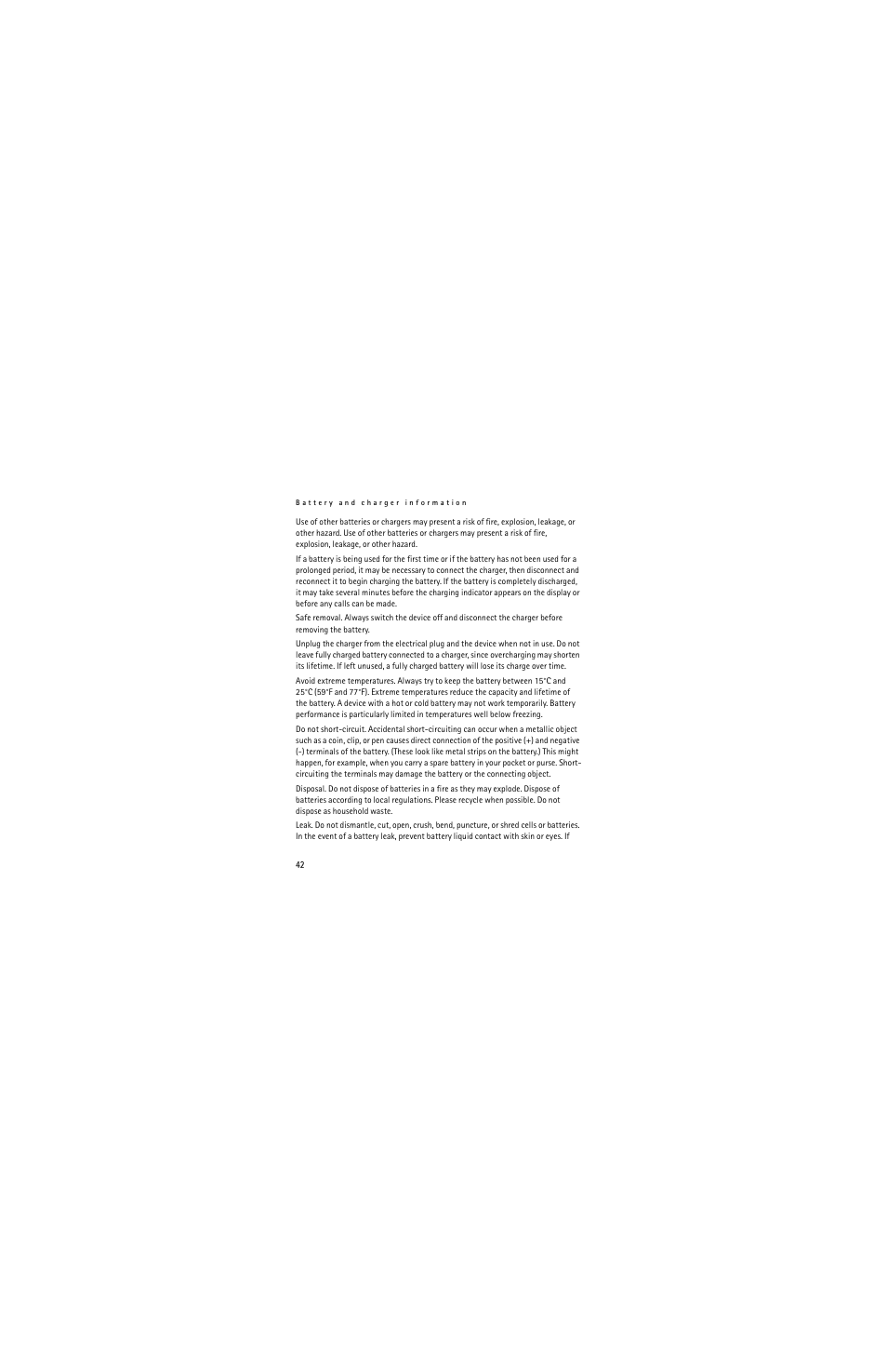 Battery and charger information

Use of other batteries or chargers may present a risk of fire, explosion, leakage, or other hazard. Use of other batteries or chargers may present a risk of fire, explosion, leakage, or other hazard.

If a battery is being used for the first time or if the battery has not been used for a prolonged period, it may be necessary to connect the charger, then disconnect and reconnect it to begin charging the battery. If the battery is completely discharged, it may take several minutes before the charging indicator appears on the display or before any calls can be made.

Safe removal. Always switch the device off and disconnect the charger before removing the battery.

Unplug the charger from the electrical plug and the device when not in use. Do not leave fully charged battery connected to a charger, since overcharging may shorten its lifetime. If left unused, a fully charged battery will lose its charge over time.

Avoid extreme temperatures. Always try to keep the battery between 15°C and 25°C (59°F and 77°F). Extreme temperatures reduce the capacity and lifetime of the battery. A device with a hot or cold battery may not work temporarily. Battery performance is particularly limited in temperatures well below freezing.

Do not short-circuit. Accidental short-circuiting can occur when a metallic object such as a coin, clip, or pen causes direct connection of the positive (+) and negative (-) terminals of the battery. (These look like metal strips on the battery.) This might happen, for example, when you carry a spare battery in your pocket or purse. Short-circuiting the terminals may damage the battery or the connecting object.

Disposal. Do not dispose of batteries in a fire as they may explode. Dispose of batteries according to local regulations. Please recycle when possible. Do not dispose as household waste.

Leak. Do not dismantle, cut, open, crush, bend, puncture, or shred cells or batteries. In the event of a battery leak, prevent battery liquid contact with skin or eyes. If

42